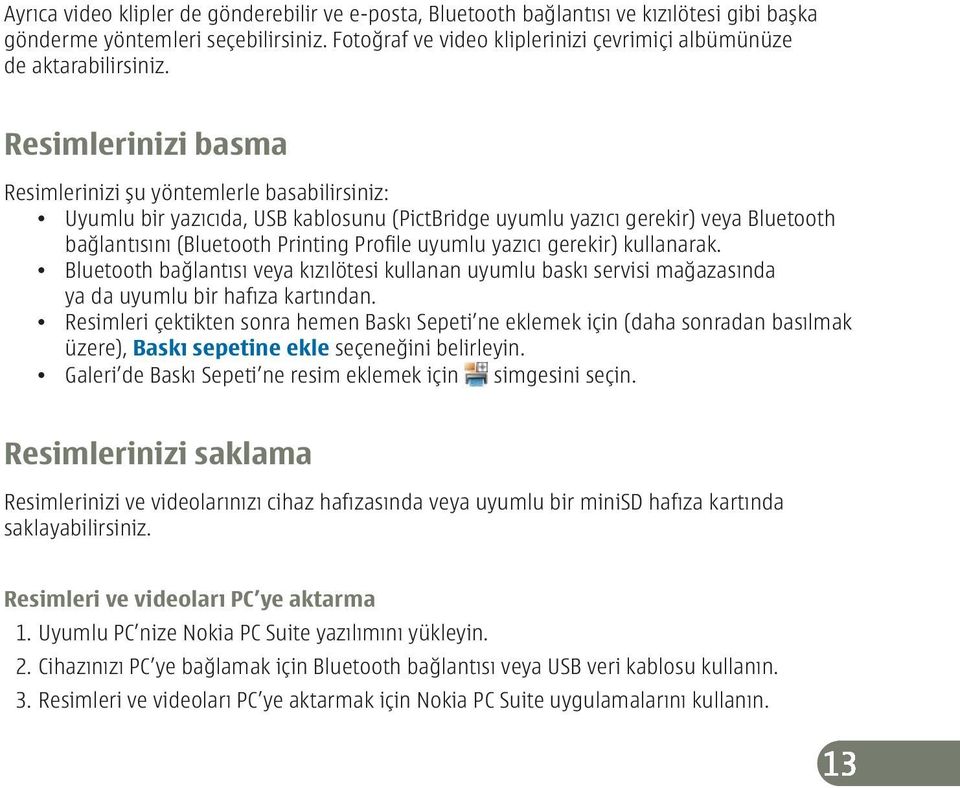 Ayrıca video klipler de gönderebilir ve e-posta, Bluetooth bağlantısı ve kızılötesi gibi başka gönderme yöntemleri seçebilirsiniz. Fotoğraf ve video kliplerinizi çevrimiçi albümünüze de aktarabilirsiniz.

Resimlerinizi basma

Resimlerinizi şu yöntemlerle basabilirsiniz:
• Uyumlu bir yazıcıda, USB kablosunu (PictBridge uyumlu yazıcı gerekir) veya Bluetooth bağlantısını (Bluetooth Printing Profile uyumlu yazıcı gerekir) kullanarak.
• Bluetooth bağlantısı veya kızılötesi kullanan uyumlu baskı servisi mağazasında ya da uyumlu bir hafıza kartından.
• Resimleri çektikten sonra hemen Baskı Sepeti'ne eklemek için (daha sonradan basılmak üzere), Baskı sepetine ekle seçeneğini belirleyin.
• Galeri'de Baskı Sepeti'ne resim eklemek için simgesini seçin.

Resimlerinizi saklama

Resimlerinizi ve videolarınızı cihaz hafızasında veya uyumlu bir miniSD hafıza kartında saklayabilirsiniz.

Resimleri ve videoları PC'ye aktarma
1. Uyumlu PC'nize Nokia PC Suite yazılımını yükleyin.
2. Cihazınızı PC'ye bağlamak için Bluetooth bağlantısı veya USB veri kablosu kullanın.
3. Resimleri ve videoları PC'ye aktarmak için Nokia PC Suite uygulamalarını kullanın.

13